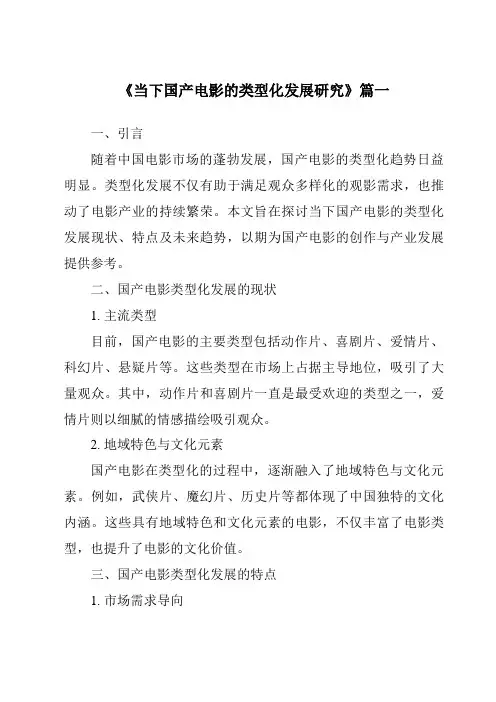 《当下国产电影的类型化发展研究》篇一

一、引言

随着中国电影市场的蓬勃发展，国产电影的类型化趋势日益明显。类型化发展不仅有助于满足观众多样化的观影需求，也推动了电影产业的持续繁荣。本文旨在探讨当下国产电影的类型化发展现状、特点及未来趋势，以期为国产电影的创作与产业发展提供参考。

二、国产电影类型化发展的现状

1. 主流类型

目前，国产电影的主要类型包括动作片、喜剧片、爱情片、科幻片、悬疑片等。这些类型在市场上占据主导地位，吸引了大量观众。其中，动作片和喜剧片一直是最受欢迎的类型之一，爱情片则以细腻的情感描绘吸引观众。

2. 地域特色与文化元素

国产电影在类型化的过程中，逐渐融入了地域特色与文化元素。例如，武侠片、魔幻片、历史片等都体现了中国独特的文化内涵。这些具有地域特色和文化元素的电影，不仅丰富了电影类型，也提升了电影的文化价值。

三、国产电影类型化发展的特点

1. 市场需求导向